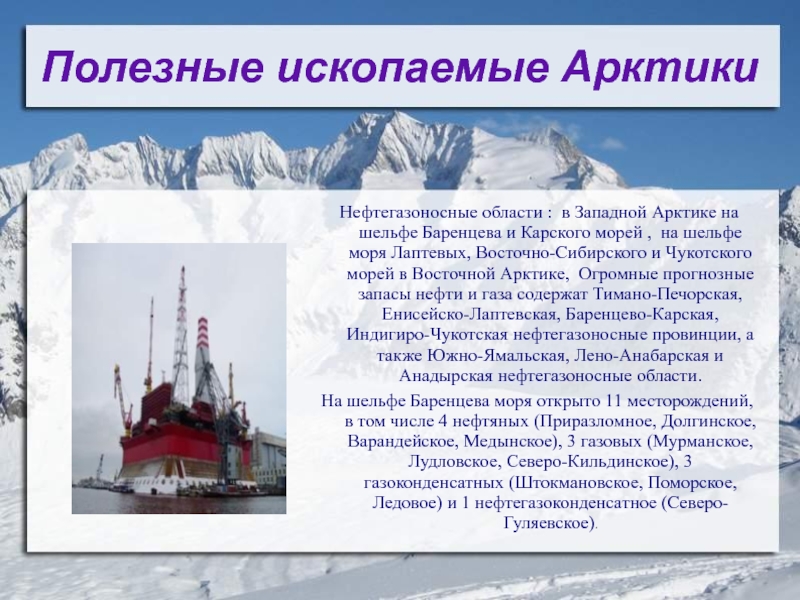 Полезные ископаемые Арктики

Нефтегазоносные области : в Западной Арктике на шельфе Баренцева и Карского морей , на шельфе моря Лаптевых, Восточно-Сибирского и Чукотского морей в Восточной Арктике, Огромные прогнозные запасы нефти и газа содержат Тимано-Печорская, Енисейско-Лаптевская, Баренцево-Карская, Индигиро-Чукотская нефтегазоносные провинции, а также Южно-Ямальская, Лено-Анабарская и Анадырская нефтегазоносные области.

На шельфе Баренцева моря открыто 11 месторождений, в том числе 4 нефтяных (Приразломное, Долгинское, Варандейское, Медынское), 3 газовых (Мурманское, Лудловское, Северо-Кильдинское), 3 газоконденсатных (Штокмановское, Поморское, Ледовое) и 1 нефтегазоконденсатное (Северо-Гуляевское).